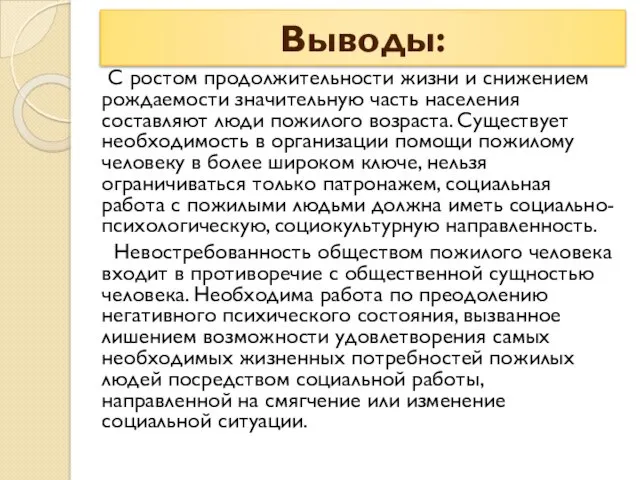 Выводы:

С ростом продолжительности жизни и снижением рождаемости значительную часть населения составляют люди пожилого возраста. Существует необходимость в организации помощи пожилому человеку в более широком ключе, нельзя ограничиваться только патронажем, социальная работа с пожилыми людьми должна иметь социально-психологическую, социокультурную направленность.

Невостребованность обществом пожилого человека входит в противоречие с общественной сущностью человека. Необходима работа по преодолению негативного психического состояния, вызванное лишением возможности удовлетворения самых необходимых жизненных потребностей пожилых людей посредством социальной работы, направленной на смягчение или изменение социальной ситуации.